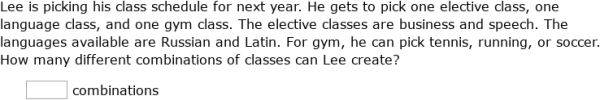 Lee is picking his class schedule for next year. He gets to pick one elective class, one language class, and one gym class. The elective classes are business and speech. The languages available are Russian and Latin. For gym, he can pick tennis, running, or soccer. How many different combinations of classes can Lee create?

combinations